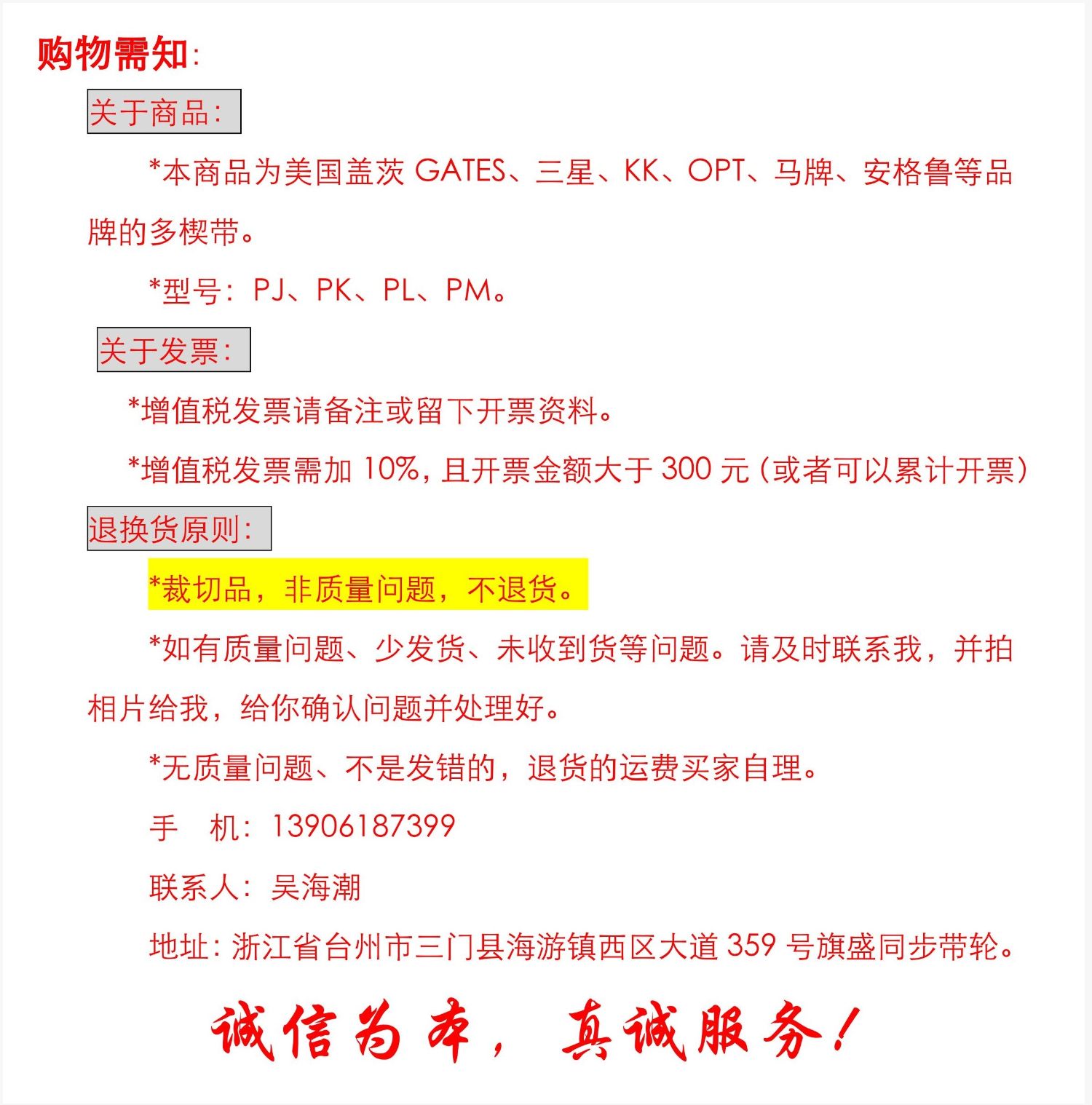 购物需知:

关于商品:

*本商品为美国盖茨 GATES、三星、KK、OPT、马牌、安格鲁等品牌的多楔带。

*型号：PJ、PK、PL、PM。

关于发票:

*增值税发票请备注或留下开票资料。

*增值税发票需加 10%，且开票金额大于 300 元（或者可以累计开票）

退换货原则:

*裁切品，非质量问题，不退货。

*如有质量问题、少发货、未收到货等问题。请及时联系我，并拍相片给我，给你确认问题并处理好。

*无质量问题、不是发错的，退货的运费买家自理。

手　机：13906187399

联系人：吴海潮

地址：浙江省台州市三门县海游镇西区大道 359 号旗盛同步带轮。

诚信为本，真诚服务！